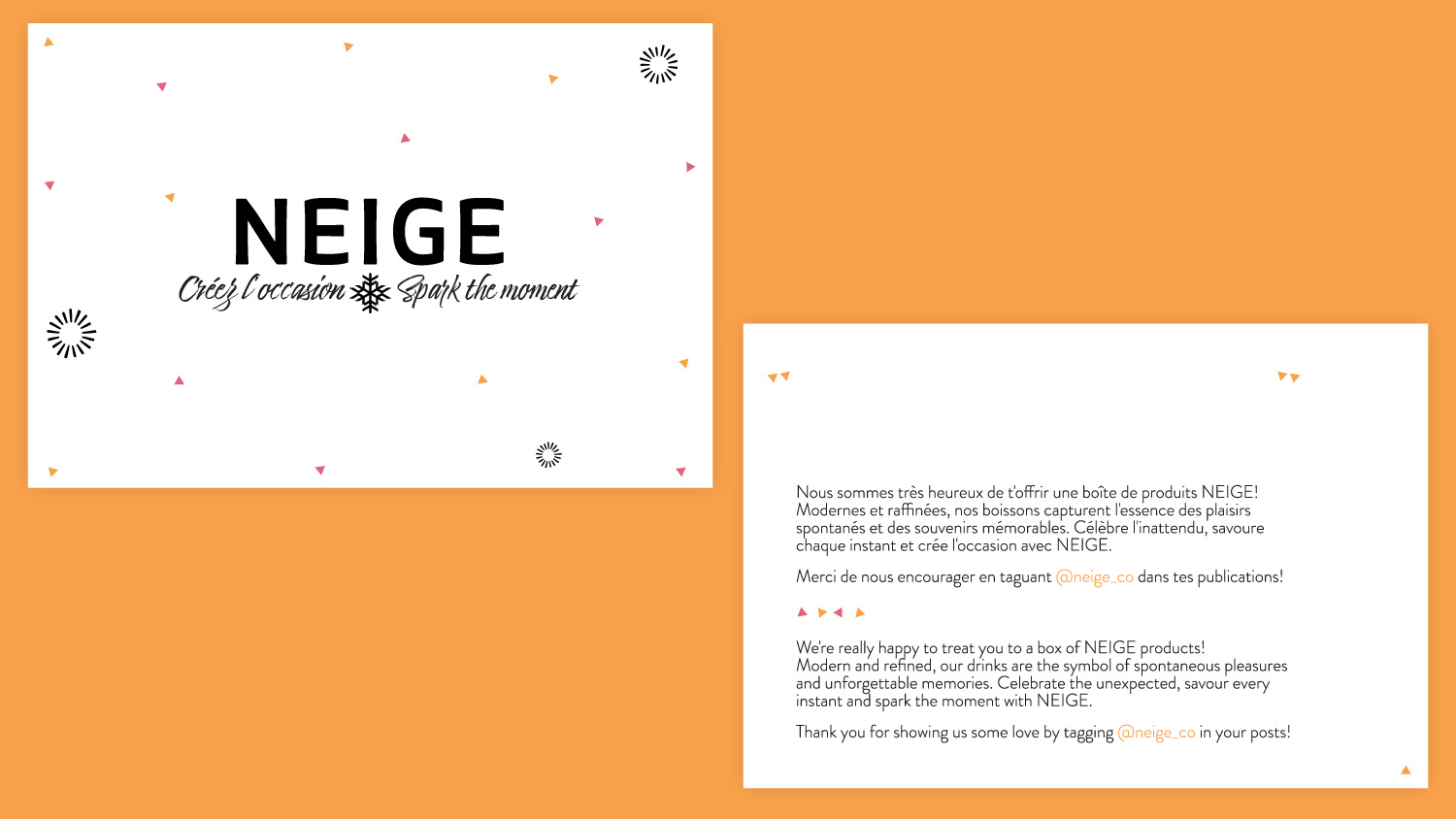 NEIGE
Créez l'occasion Spark the moment

Nous sommes très heureux de t'offrir une boîte de produits NEIGE! Modernes et raffinées, nos boissons capturent l'essence des plaisirs spontanés et des souvenirs mémorables. Célèbre l'inattendu, savoure chaque instant et crée l'occasion avec NEIGE.

Merci de nous encourager en taguant @neige_co dans tes publications!

We're really happy to treat you to a box of NEIGE products! Modern and refined, our drinks are the symbol of spontaneous pleasures and unforgettable memories. Celebrate the unexpected, savour every instant and spark the moment with NEIGE.

Thank you for showing us some love by tagging @neige_co in your posts!